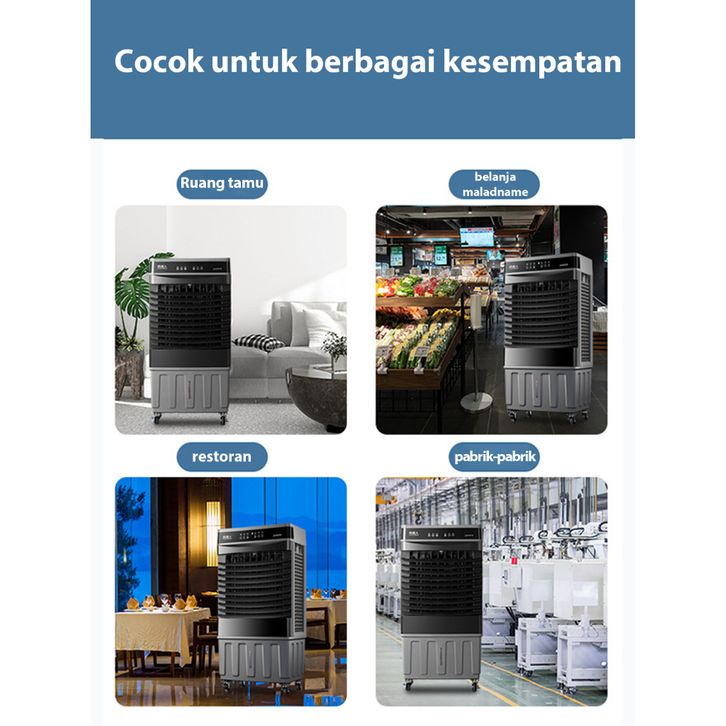 Cocok untuk berbagai kesempatan

Ruang tamu

belanja
maladname

restoran

pabrik-pabrik